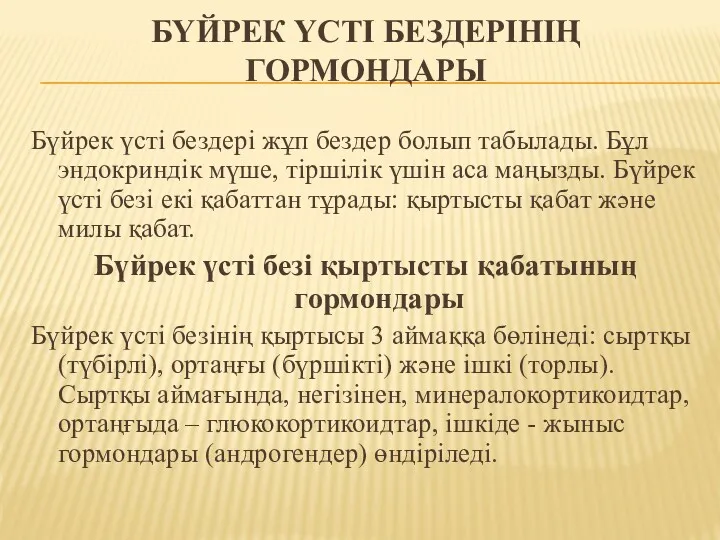 БҮЙРЕК ҮСТІ БЕЗДЕРІНІҢ ГОРМОНДАРЫ

Бүйрек үсті бездері жұп бездер болып табылады. Бұл эндокриндік мүше, тіршілік үшін аса маңызды. Бүйрек үсті безі екі қабаттан тұрады: қыртысты қабат және милы қабат.

Бүйрек үсті безі қыртысты қабатының гормондары

Бүйрек үсті безінің қыртысы 3 аймаққа бөлінеді: сыртқы (түбірлі), ортаңғы (бүршікті) және ішкі (торлы). Сыртқы аймағында, негізінен, минералокортикоидтар, ортаңғыда – глюкокортикоидтар, ішкіде - жыныс гормондары (андрогендер) өндіріледі.